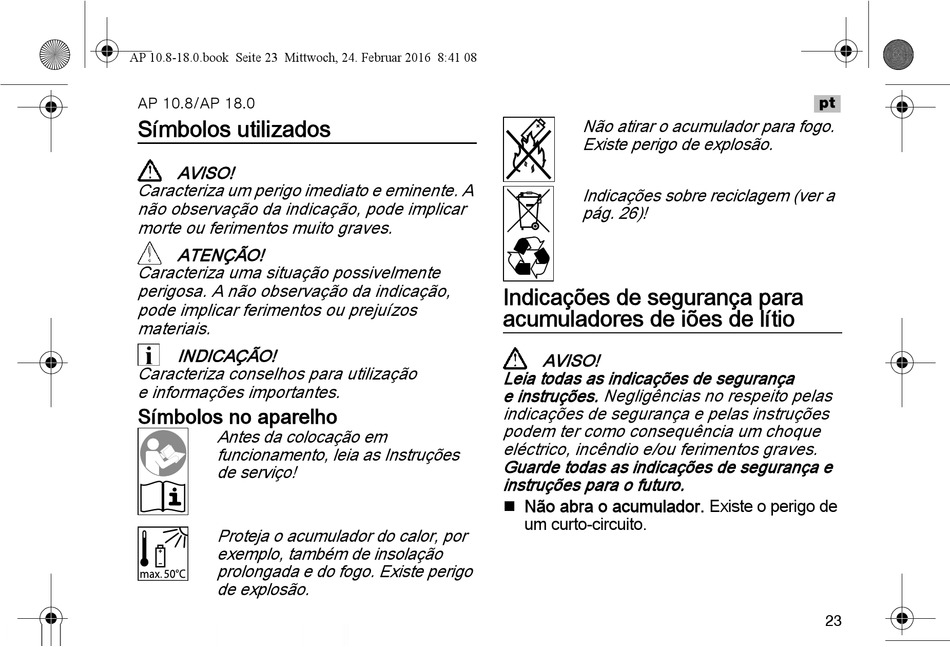 AP 10.8-18.0.book Seite 23 Mittwoch, 24. Februar 2016 8:41 08

AP 10.8/AP 18.0

pt

Símbolos utilizados

AVISO!
Caracteriza um perigo imediato e eminente. A não observação da indicação, pode implicar morte ou ferimentos muito graves.

ATENÇÃO!
Caracteriza uma situação possivelmente perigosa. A não observação da indicação, pode implicar ferimentos ou prejuízos materiais.

INDICAÇÃO!
Caracteriza conselhos para utilização e informações importantes.

Símbolos no aparelho

Antes da colocação em funcionamento, leia as Instruções de serviço!

max. 50°C

Proteja o acumulador do calor, por exemplo, também de insolação prolongada e do fogo. Existe perigo de explosão.

Não atirar o acumulador para fogo. Existe perigo de explosão.

Indicações sobre reciclagem (ver a pág. 26)!

Indicações de segurança para acumuladores de iões de lítio

AVISO!
Leia todas as indicações de segurança e instruções. Negligências no respeito pelas indicações de segurança e pelas instruções podem ter como consequência um choque eléctrico, incêndio e/ou ferimentos graves.
Guarde todas as indicações de segurança e instruções para o futuro.

■ Não abra o acumulador. Existe o perigo de um curto-circuito.

23